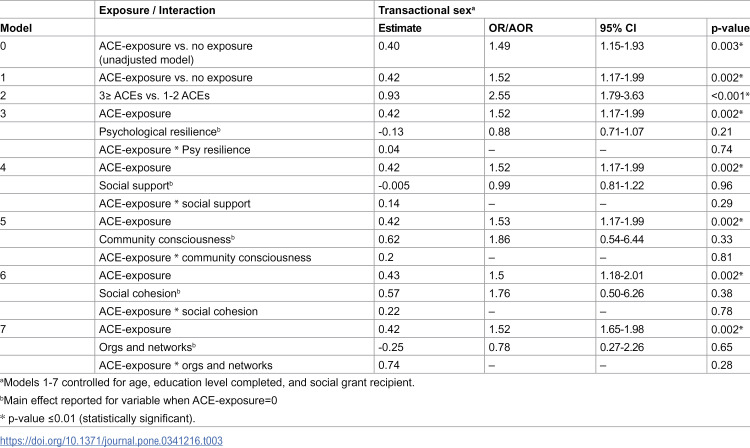 |  | Exposure / Interaction | Transactional sex$^{a}$ |  |  |  |
|---|---|---|---|---|---|
| Model |  | Estimate | OR/AOR | 95% CI | p-value |
| 0 | ACE-exposure vs. no exposure (unadjusted model) | 0.40 | 1.49 | 1.15-1.93 | 0.003* |
| 1 | ACE-exposure vs. no exposure | 0.42 | 1.52 | 1.17-1.99 | 0.002* |
| 2 | 3≥ ACEs vs. 1-2 ACEs | 0.93 | 2.55 | 1.79-3.63 | <0.001* |
| 3 | ACE-exposure | 0.42 | 1.52 | 1.17-1.99 | 0.002* |
|  | Psychological resilience$^{b}$ | -0.13 | 0.88 | 0.71-1.07 | 0.21 |
|  | ACE-exposure * Psy resilience | 0.04 | – | – | 0.74 |
| 4 | ACE-exposure | 0.42 | 1.52 | 1.17-1.99 | 0.002* |
|  | Social support$^{b}$ | -0.005 | 0.99 | 0.81-1.22 | 0.96 |
|  | ACE-exposure * social support | 0.14 | – | – | 0.29 |
| 5 | ACE-exposure | 0.42 | 1.53 | 1.17-1.99 | 0.002* |
|  | Community consciousness$^{b}$ | 0.62 | 1.86 | 0.54-6.44 | 0.33 |
|  | ACE-exposure * community consciousness | 0.2 | – | – | 0.81 |
| 6 | ACE-exposure | 0.43 | 1.5 | 1.18-2.01 | 0.002* |
|  | Social cohesion$^{b}$ | 0.57 | 1.76 | 0.50-6.26 | 0.38 |
|  | ACE-exposure * social cohesion | 0.22 | – | – | 0.78 |
| 7 | ACE-exposure | 0.42 | 1.52 | 1.65-1.98 | 0.002* |
|  | Orgs and networks$^{b}$ | -0.25 | 0.78 | 0.27-2.26 | 0.65 |
|  | ACE-exposure * orgs and networks | 0.74 | – | – | 0.28 |

$^{a}$Models 1-7 controlled for age, education level completed, and social grant recipient.

$^{b}$Main effect reported for variable when ACE-exposure=0

* p-value ≤0.01 (statistically significant).

https://doi.org/10.1371/journal.pone.0341216.t003